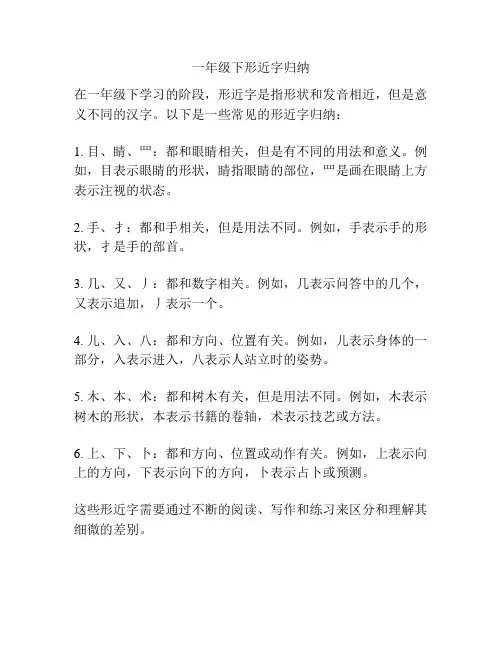 一年级下形近字归纳

在一年级下学习的阶段，形近字是指形状和发音相近，但是意义不同的汉字。以下是一些常见的形近字归纳：

1. 目、睛、罒：都和眼睛相关，但是有不同的用法和意义。例如，目表示眼睛的形状，睛指眼睛的部位，罒是画在眼睛上方表示注视的状态。

2. 手、扌：都和手相关，但是用法不同。例如，手表示手的形状，扌是手的部首。

3. 几、又、丿：都和数字相关。例如，几表示问答中的几个，又表示追加，丿表示一个。

4. 儿、入、八：都和方向、位置有关。例如，儿表示身体的一部分，入表示进入，八表示人站立时的姿势。

5. 木、本、术：都和树木有关，但是用法不同。例如，木表示树木的形状，本表示书籍的卷轴，术表示技艺或方法。

6. 上、下、卜：都和方向、位置或动作有关。例如，上表示向上的方向，下表示向下的方向，卜表示占卜或预测。

这些形近字需要通过不断的阅读、写作和练习来区分和理解其细微的差别。